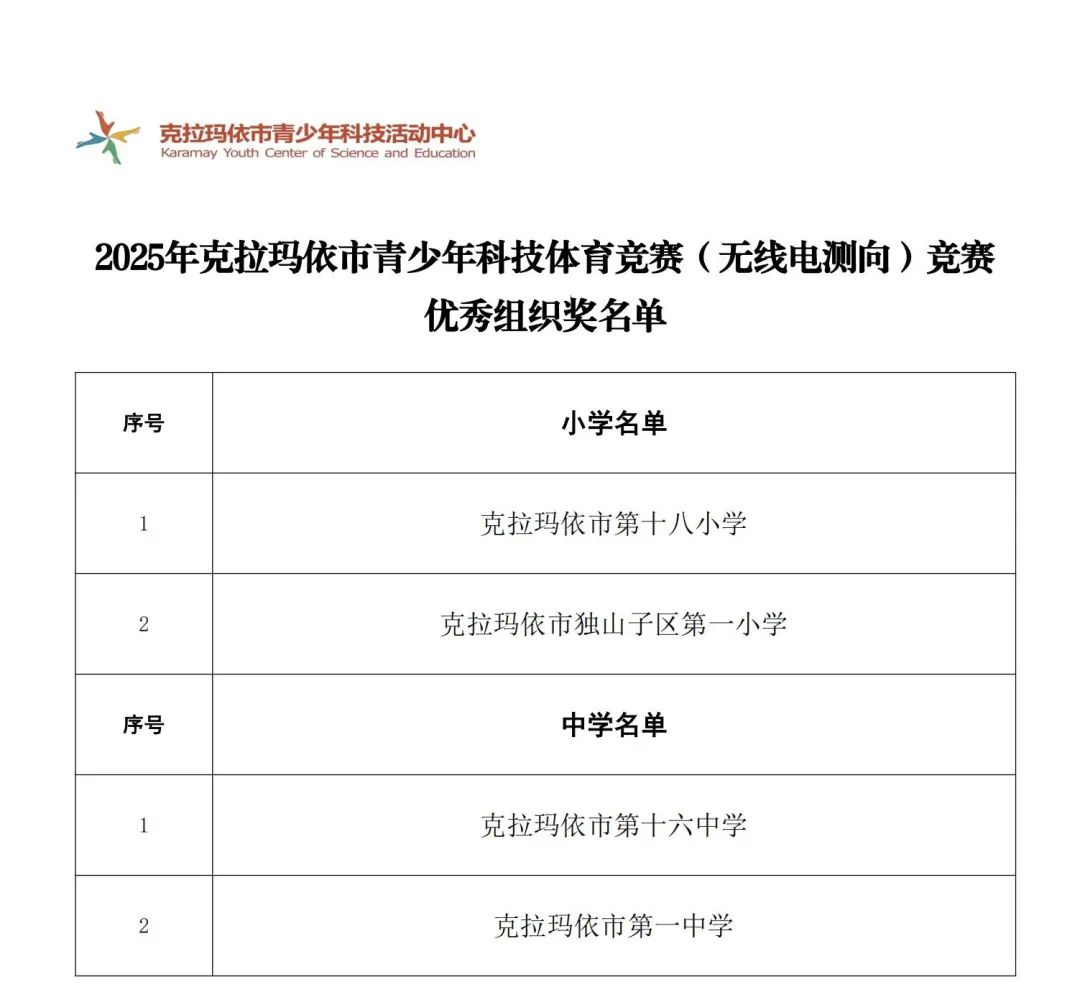 克拉玛依市青少年科技活动中心
Karamay Youth Center of Science and Education

2025年克拉玛依市青少年科技体育竞赛（无线电测向）竞赛优秀组织奖名单

| 序号 | 小学名单 |
|---|---|
| 1 | 克拉玛依市第十八小学 |
| 2 | 克拉玛依市独山子区第一小学 |
| 序号 | 中学名单 |
| 1 | 克拉玛依市第十六中学 |
| 2 | 克拉玛依市第一中学 |